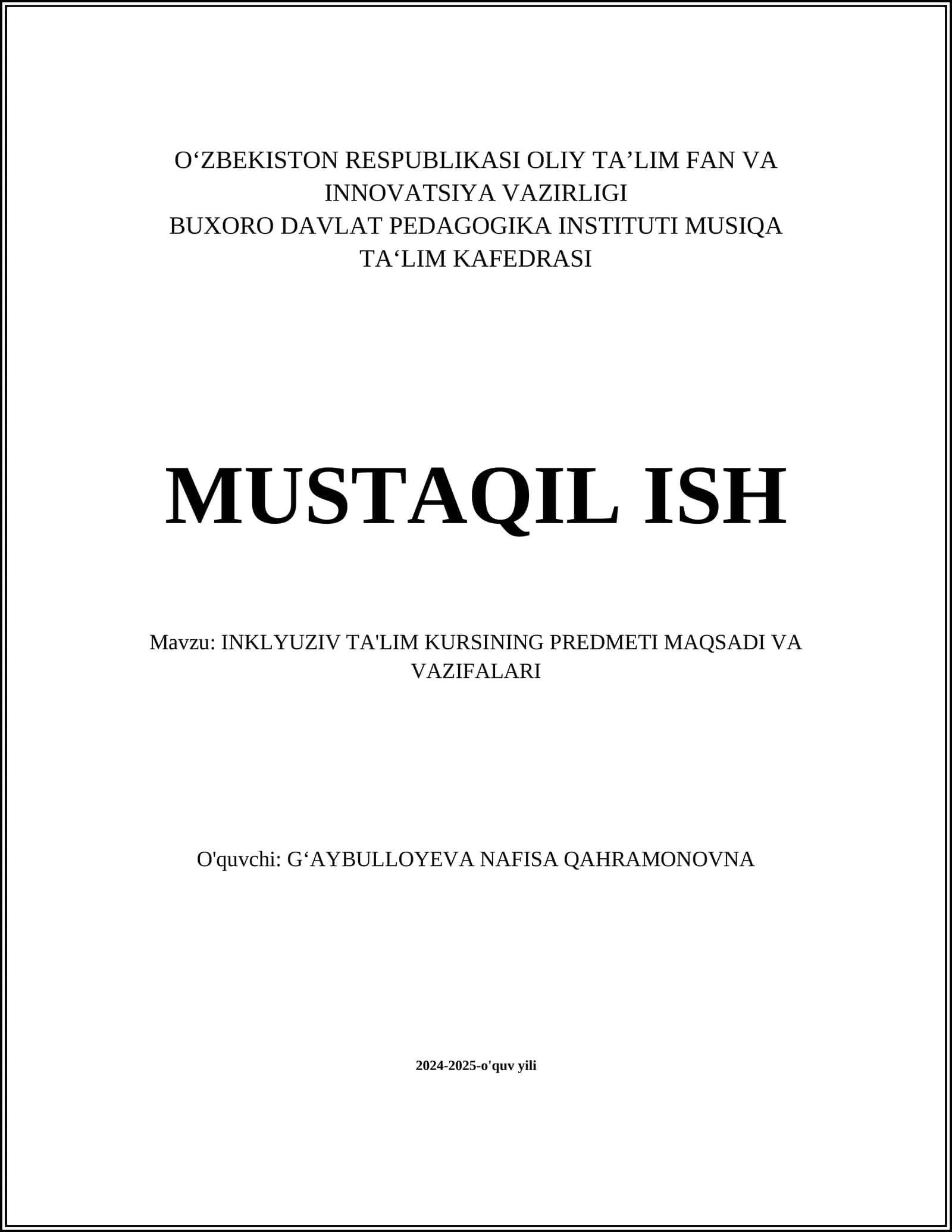 O‘ZBEKISTON RESPUBLIKASI OLIY TA’LIM FAN VA INNOVATSIYA VAZIRLIGI
BUXORO DAVLAT PEDAGOGIKA INSTITUTI MUSIQA TA‘LIM KAFEDRASI

MUSTAQIL ISH

Mavzu: INKLYUZIV TA'LIM KURSINING PREDMETI MAQSADI VA VAZIFALARI

O'quvchi: G‘AYBULLOYEVA NAFISA QAHRAMONOVNA

2024-2025-o'quv yili